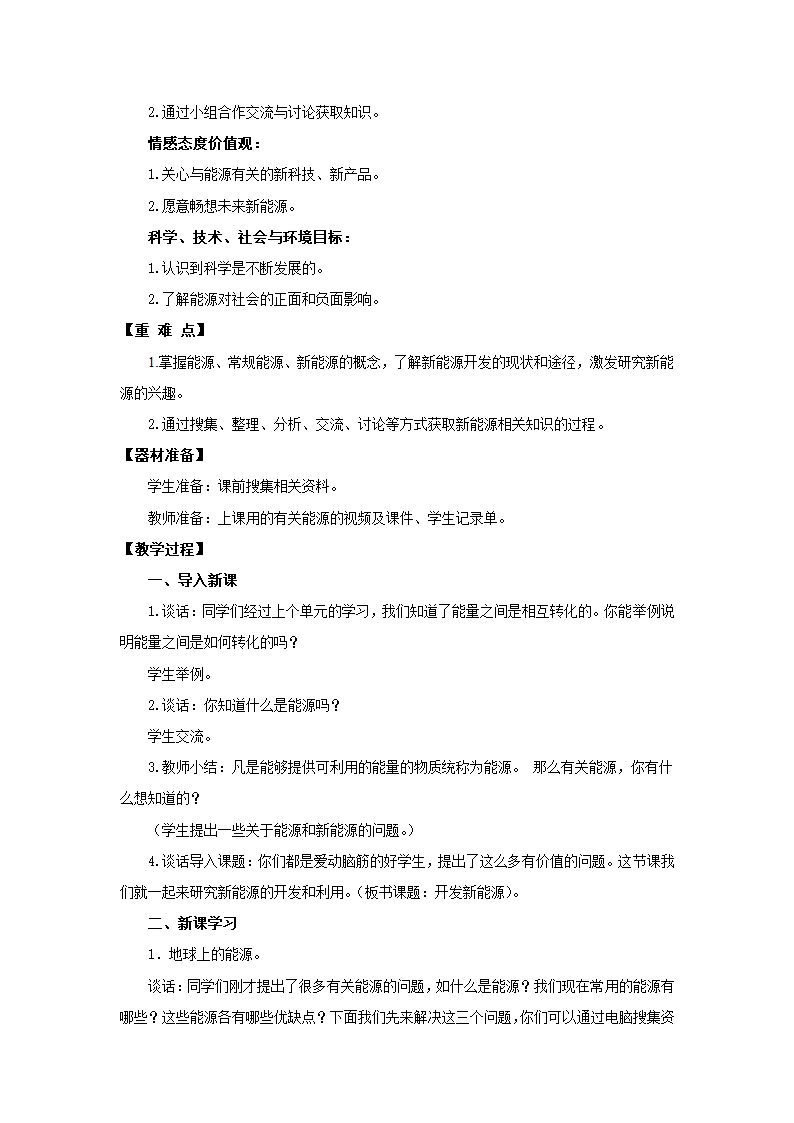 2.通过小组合作交流与讨论获取知识。

情感态度价值观：

1.关心与能源有关的新科技、新产品。

2.愿意畅想未来新能源。

科学、技术、社会与环境目标：

1.认识到科学是不断发展的。

2.了解能源对社会的正面和负面影响。

【重 难 点】

1.掌握能源、常规能源、新能源的概念，了解新能源开发的现状和途径，激发研究新能源的兴趣。

2.通过搜集、整理、分析、交流、讨论等方式获取新能源相关知识的过程。

【器材准备】

学生准备：课前搜集相关资料。

教师准备：上课用的有关能源的视频及课件、学生记录单。

【教学过程】

一、导入新课

1.谈话：同学们经过上个单元的学习，我们知道了能量之间是相互转化的。你能举例说明能量之间是如何转化的吗？

学生举例。

2.谈话：你知道什么是能源吗？

学生交流。

3.教师小结：凡是能够提供可利用的能量的物质统称为能源。 那么有关能源，你有什么想知道的？

（学生提出一些关于能源和新能源的问题。）

4.谈话导入课题：你们都是爱动脑筋的好学生，提出了这么多有价值的问题。这节课我们就一起来研究新能源的开发和利用。（板书课题：开发新能源）。

二、新课学习

1．地球上的能源。

谈话：同学们刚才提出了很多有关能源的问题，如什么是能源？我们现在常用的能源有哪些？这些能源各有哪些优缺点？下面我们先来解决这三个问题，你们可以通过电脑搜集资